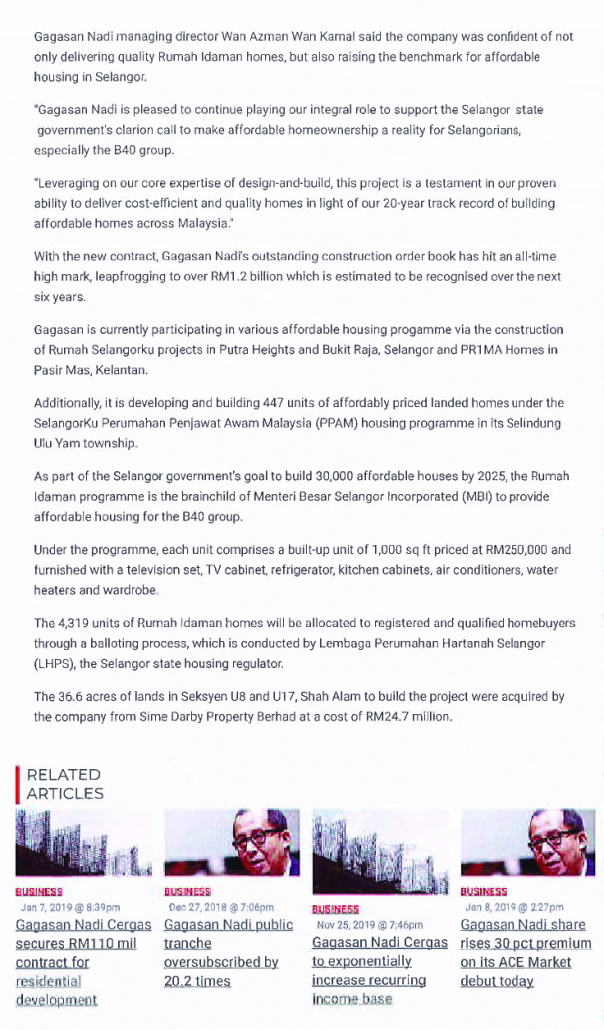 Gagasan Nadi managing director Wan Azman Wan Kamal said the company was confident of not only delivering quality Rumah Idaman homes, but also raising the benchmark for affordable housing in Selangor.

"Gagasan Nadi is pleased to continue playing our integral role to support the Selangor state government's clarion call to make affordable homeownership a reality for Selangorians, especially the B40 group.

"Leveraging on our core expertise of design-and-build, this project is a testament in our proven ability to deliver cost-efficient and quality homes in light of our 20-year track record of building affordable homes across Malaysia."

With the new contract, Gagasan Nadi's outstanding construction order book has hit an all-time high mark, leapfrogging to over RM1.2 billion which is estimated to be recognised over the next six years.

Gagasan is currently participating in various affordable housing progamme via the construction of Rumah Selangorku projects in Putra Heights and Bukit Raja, Selangor and PR1MA Homes in Pasir Mas, Kelantan.

Additionally, it is developing and building 447 units of affordably priced landed homes under the SelangorKu Perumahan Penjawat Awam Malaysia (PPAM) housing programme in its Selindung Ulu Yam township.

As part of the Selangor government's goal to build 30,000 affordable houses by 2025, the Rumah Idaman programme is the brainchild of Menteri Besar Selangor Incorporated (MBI) to provide affordable housing for the B40 group.

Under the programme, each unit comprises a built-up unit of 1,000 sq ft priced at RM250,000 and furnished with a television set, TV cabinet, refrigerator, kitchen cabinets, air conditioners, water heaters and wardrobe.

The 4,319 units of Rumah Idaman homes will be allocated to registered and qualified homebuyers through a balloting process, which is conducted by Lembaga Perumahan Hartanah Selangor (LHPS), the Selangor state housing regulator.

The 36.6 acres of lands in Seksyen U8 and U17, Shah Alam to build the project were acquired by the company from Sime Darby Property Berhad at a cost of RM24.7 million.

RELATED ARTICLES

BUSINESS
Jan 7, 2019 @ 8:39pm
Gagasan Nadi Cergas secures RM110 mil contract for residential development

BUSINESS
Dec 27, 2018 @ 7:06pm
Gagasan Nadi public tranche oversubscribed by 20.2 times

BUSINESS
Nov 25, 2019 @ 7:46pm
Gagasan Nadi Cergas to exponentially increase recurring income base

BUSINESS
Jan 8, 2019 @ 2:27pm
Gagasan Nadi share rises 30 pct premium on its ACE Market debut today